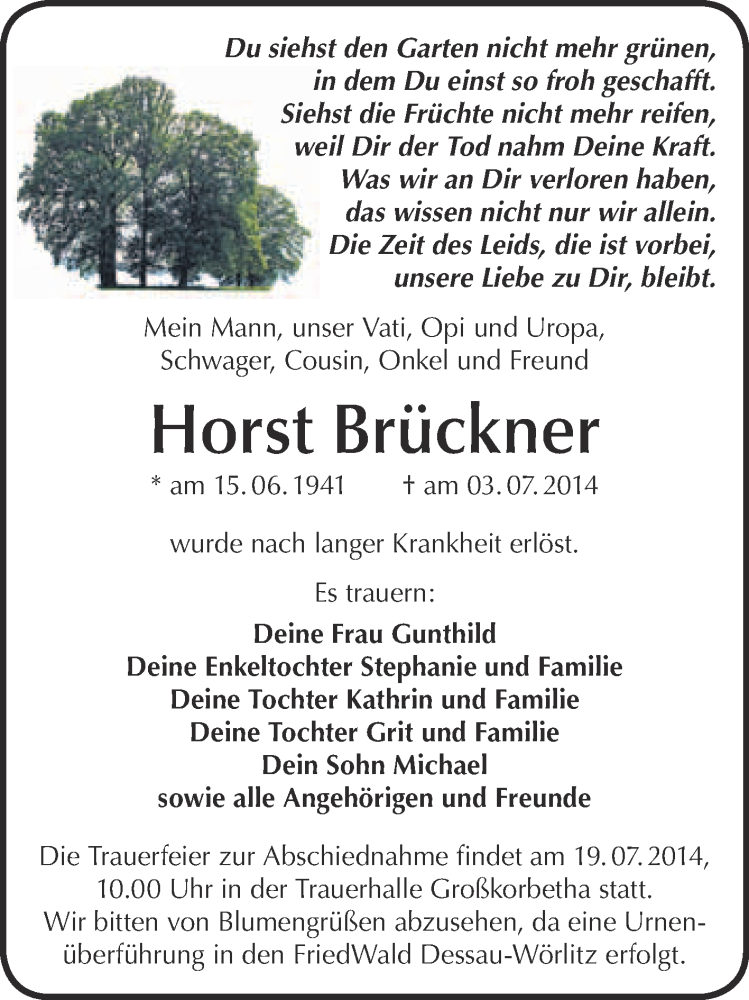 Du siehst den Garten nicht mehr grünen,
in dem Du einst so froh geschafft.
Siehst die Früchte nicht mehr reifen,
weil Dir der Tod nahm Deine Kraft.
Was wir an Dir verloren haben,
das wissen nicht nur wir allein.
Die Zeit des Leids, die ist vorbei,
unsere Liebe zu Dir, bleibt.

Mein Mann, unser Vati, Opi und Uropa,
Schwager, Cousin, Onkel und Freund

Horst Brückner

* am 15. 06. 1941 † am 03. 07. 2014

wurde nach langer Krankheit erlöst.

Es trauern:

Deine Frau Gunthild
Deine Enkeltochter Stephanie und Familie
Deine Tochter Kathrin und Familie
Deine Tochter Grit und Familie
Dein Sohn Michael
sowie alle Angehörigen und Freunde

Die Trauerfeier zur Abschiednahme findet am 19. 07. 2014, 10.00 Uhr in der Trauerhalle Großkorbetha statt.
Wir bitten von Blumengrüßen abzusehen, da eine Urnenüberführung in den FriedWald Dessau-Wörlitz erfolgt.